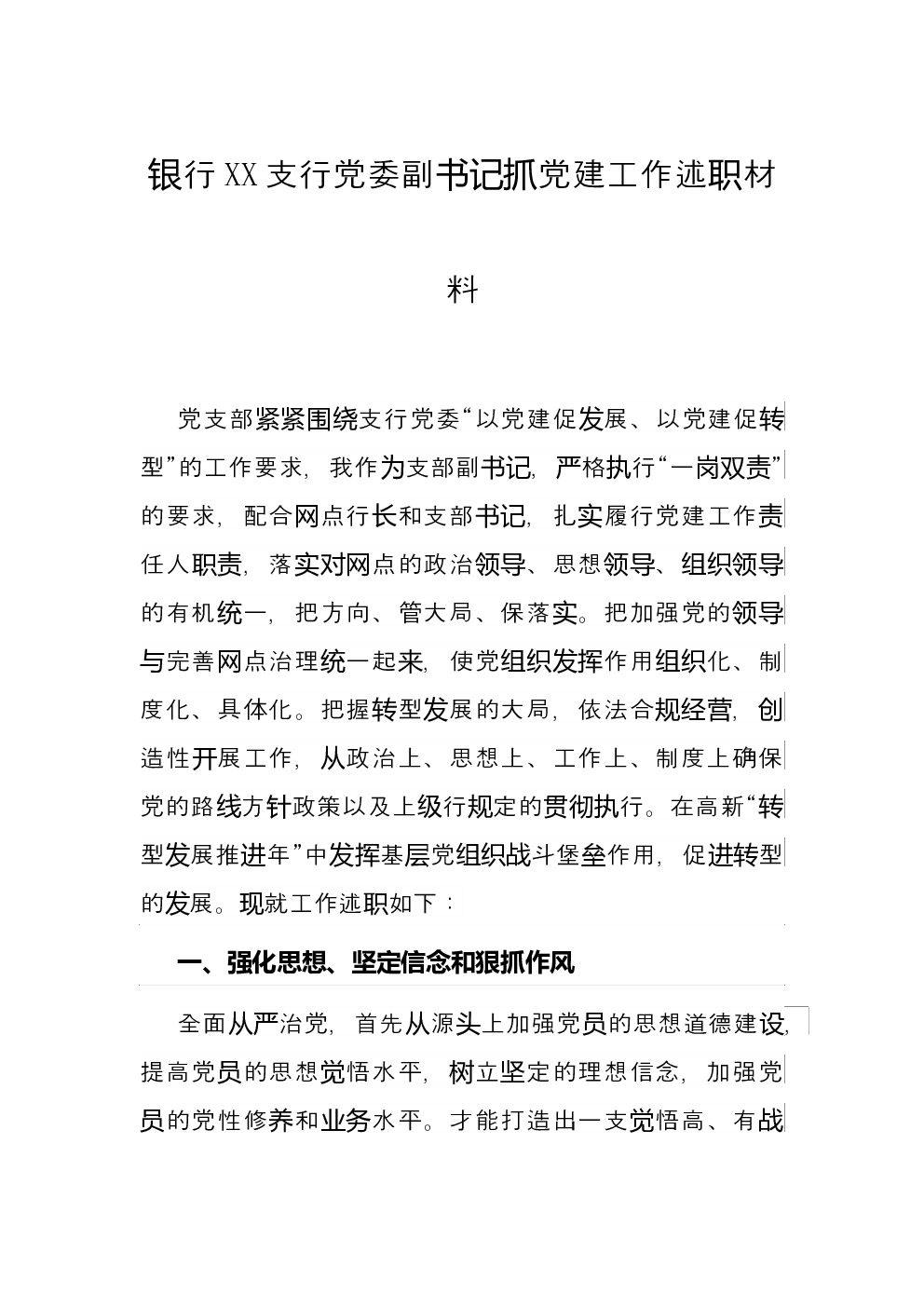 银行XX支行党委副书记抓党建工作述职材料

党支部紧紧围绕支行党委“以党建促发展、以党建促转型”的工作要求，我作为支部副书记，严格执行“一岗双责”的要求，配合网点行长和支部书记，扎实履行党建工作责任人职责，落实对网点的政治领导、思想领导、组织领导的有机统一，把方向、管大局、保落实。把加强党的领导与完善网点治理统一起来，使党组织发挥作用组织化、制度化、具体化。把握转型发展的大局，依法合规经营，创造性开展工作，从政治上、思想上、工作上、制度上确保党的路线方针政策以及上级行规定的贯彻执行。在高新“转型发展推进年”中发挥基层党组织战斗堡垒作用，促进转型的发展。现就工作述职如下：

一、强化思想、坚定信念和狠抓作风

全面从严治党，首先从源头上加强党员的思想道德建设，提高党员的思想觉悟水平，树立坚定的理想信念，加强党员的党性修养和业务水平。才能打造出一支觉悟高、有战